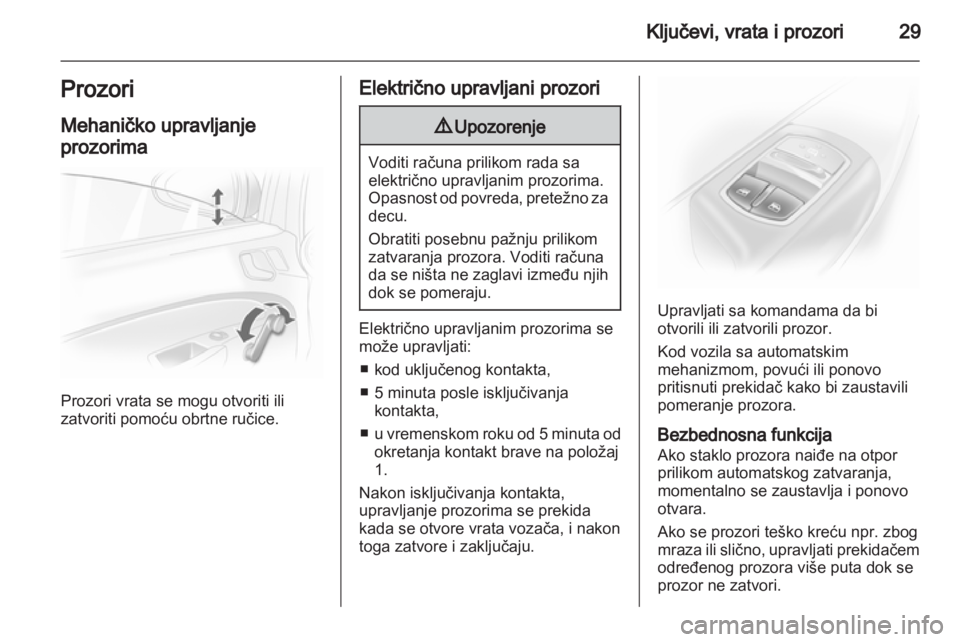 Ključevi, vrata i prozori 29

Prozori

Mehaničko upravljanje prozorima

Prozori vrata se mogu otvoriti ili zatvoriti pomoću obrtne ručice.

Električno upravljani prozori

⚠ Upozorenje

Voditi računa prilikom rada sa električno upravljanim prozorima. Opasnost od povreda, pretežno za decu.

Obratiti posebnu pažnju prilikom zatvaranja prozora. Voditi računa da se ništa ne zaglavi između njih dok se pomeraju.

Električno upravljanim prozorima se može upravljati:

■ kod uključenog kontakta,

■ 5 minuta posle isključivanja kontakta,

■ u vremenskom roku od 5 minuta od okretanja kontakt brave na položaj 1.

Nakon isključivanja kontakta, upravljanje prozorima se prekida kada se otvore vrata vozača, i nakon toga zatvore i zaključaju.

Upravljati sa komandama da bi otvorili ili zatvorili prozor.

Kod vozila sa automatskim mehanizmom, povući ili ponovo pritisnuti prekidač kako bi zaustavili pomeranje prozora.

Bezbednosna funkcija
Ako staklo prozora naiđe na otpor prilikom automatskog zatvaranja, momentalno se zaustavlja i ponovo otvara.

Ako se prozori teško kreću npr. zbog mraza ili slično, upravljati prekidačem određenog prozora više puta dok se prozor ne zatvori.

carmanualsonline.info